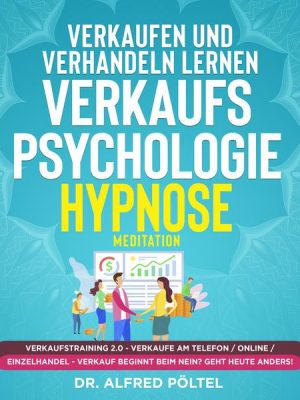 VERKAUFEN UND VERHANDELN LERNEN
VERKAUFS PSYCHOLOGIE
HYPNOSE
MEDITATION

$

VERKAUFSTRAINING 2.0 - VERKAUFE AM TELEFON / ONLINE / EINZELHANDEL - VERKAUF BEGINNT BEIM NEIN? GEHT HEUTE ANDERS!

DR. ALFRED PÖLTEL